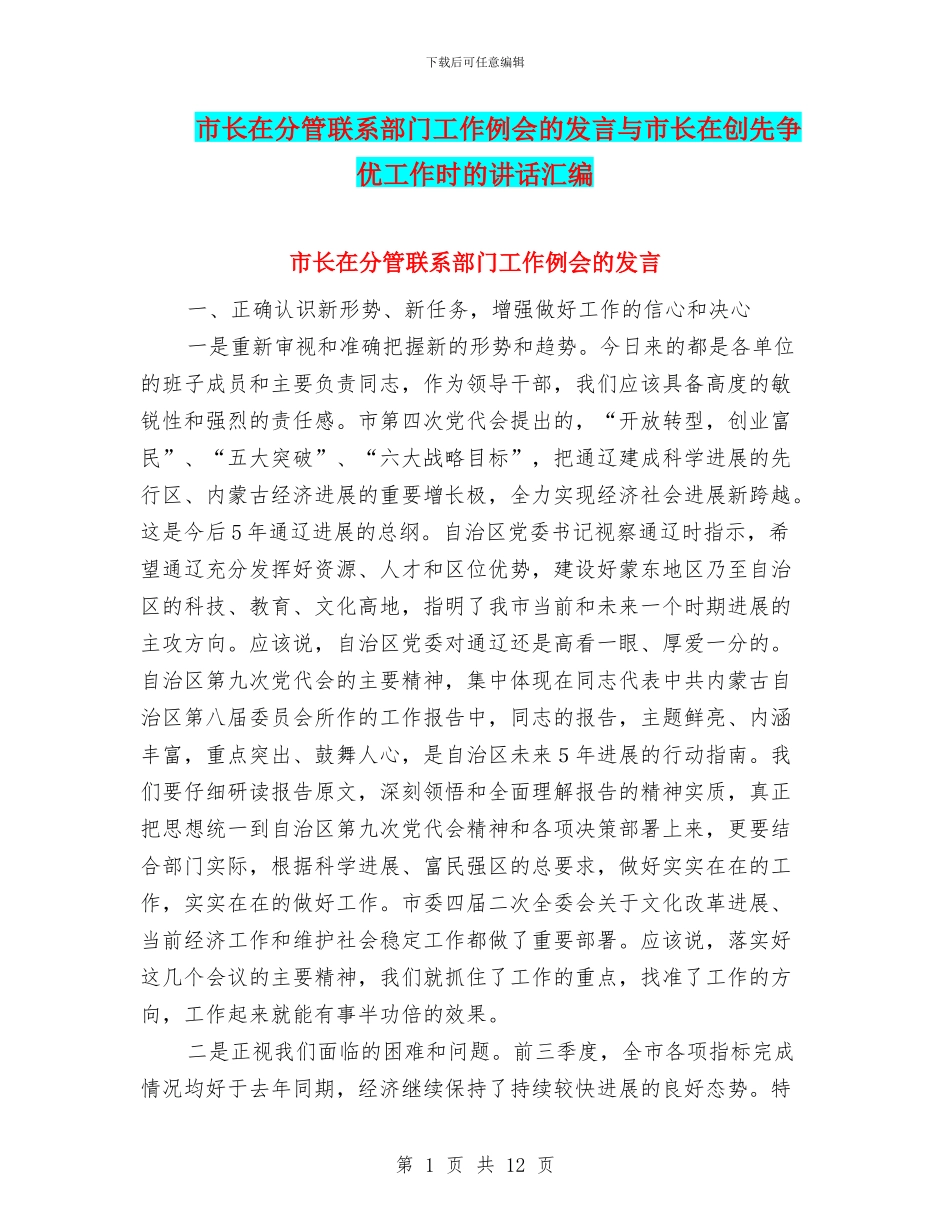 下载后可任意编辑

市长在分管联系部门工作例会的发言与市长在创先争优工作时的讲话汇编

市长在分管联系部门工作例会的发言

一、正确认识新形势、新任务，增强做好工作的信心和决心

一是重新审视和准确把握新的形势和趋势。今日来的都是各单位的班子成员和主要负责同志，作为领导干部，我们应该具备高度的敏锐性和强烈的责任感。市第四次党代会提出的，“开放转型，创业富民”、“五大突破”、“六大战略目标”，把通辽建成科学进展的先行区、内蒙古经济进展的重要增长极，全力实现经济社会进展新跨越。这是今后5年通辽进展的总纲。自治区党委书记视察通辽时指示，希望通辽充分发挥好资源、人才和区位优势，建设好蒙东地区乃至自治区的科技、教育、文化高地，指明了我市当前和未来一个时期进展的主攻方向。应该说，自治区党委对通辽还是高看一眼、厚爱一分的。自治区第九次党代会的主要精神，集中体现在同志代表中共内蒙古自治区第八届委员会所作的工作报告中，同志的报告，主题鲜亮、内涵丰富，重点突出、鼓舞人心，是自治区未来5年进展的行动指南。我们要仔细研读报告原文，深刻领悟和全面理解报告的精神实质，真正把思想统一到自治区第九次党代会精神和各项决策部署上来，更要结合部门实际，根据科学进展、富民强区的总要求，做好实实在在的工作，实实在在的做好工作。市委四届二次全委会关于文化改革进展、当前经济工作和维护社会稳定工作都做了重要部署。应该说，落实好这几个会议的主要精神，我们就抓住了工作的重点，找准了工作的方向，工作起来就能有事半功倍的效果。

二是正视我们面临的困难和问题。前三季度，全市各项指标完成情况均好于去年同期，经济继续保持了持续较快进展的良好态势。特

第 1 页 共 12 页